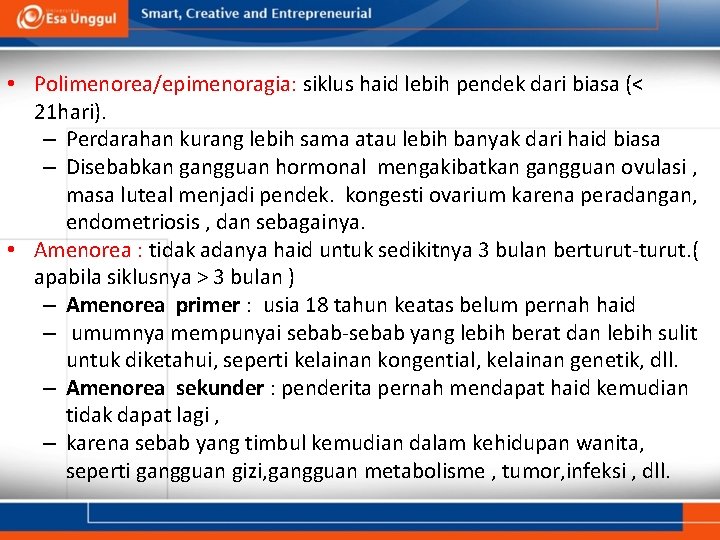 Esa Unggul

Smart, Creative and Entrepreneurial

• Polimenorea/epimenoragia: siklus haid lebih pendek dari biasa (< 21hari).
– Perdarahan kurang lebih sama atau lebih banyak dari haid biasa
– Disebabkan gangguan hormonal mengakibatkan gangguan ovulasi , masa luteal menjadi pendek. kongesti ovarium karena peradangan, endometriosis , dan sebagainya.
• Amenorea : tidak adanya haid untuk sedikitnya 3 bulan berturut-turut.( apabila siklusnya > 3 bulan )
– Amenorea primer : usia 18 tahun keatas belum pernah haid
– umumnya mempunyai sebab-sebab yang lebih berat dan lebih sulit untuk diketahui, seperti kelainan kongential, kelainan genetik, dll.
– Amenorea sekunder : penderita pernah mendapat haid kemudian tidak dapat lagi ,
– karena sebab yang timbul kemudian dalam kehidupan wanita, seperti gangguan gizi,gangguan metabolisme , tumor,infeksi , dll.